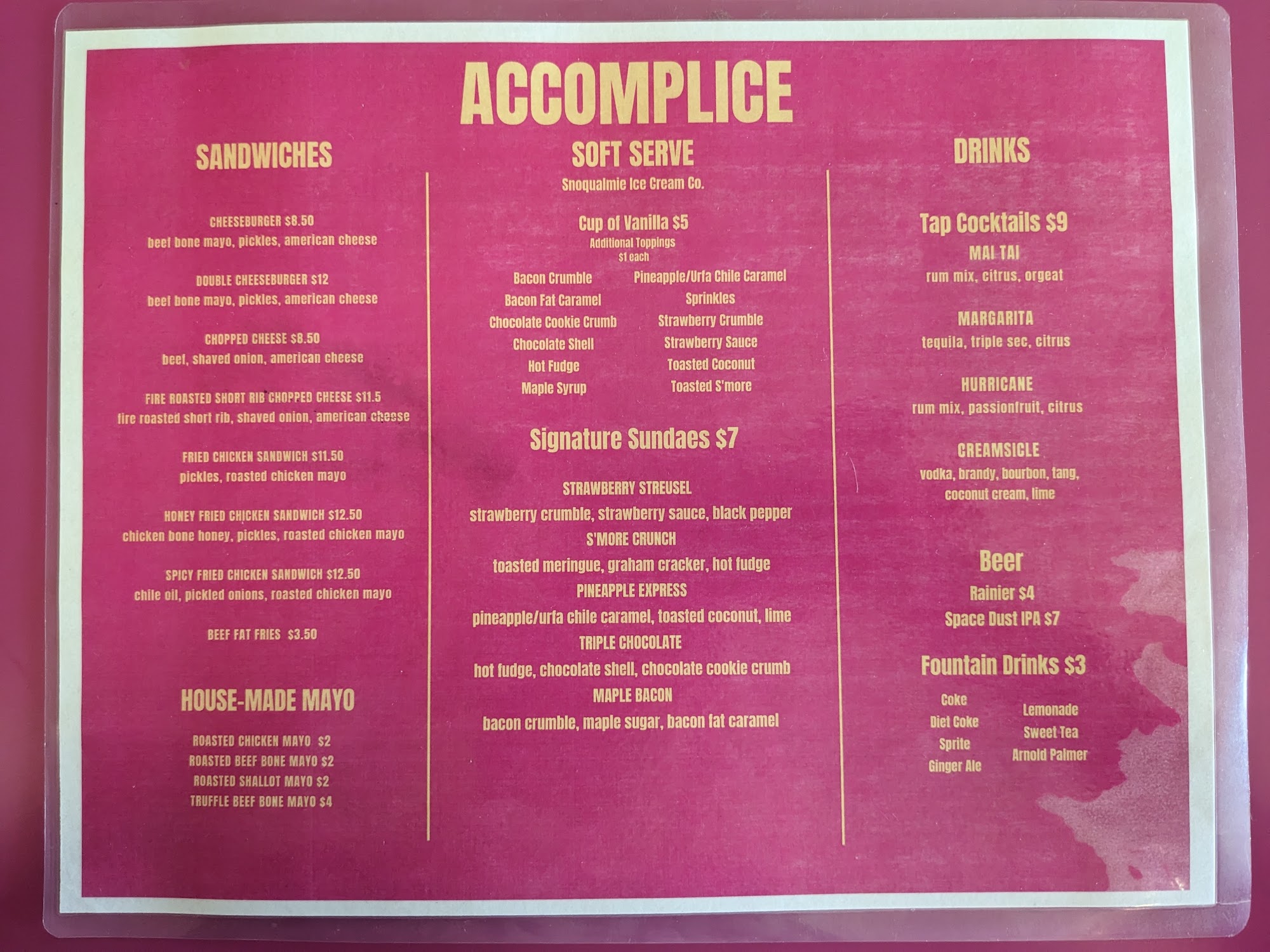 ACCOMPLICE

SANDWICHES

CHEESEBURGER $8.50
beef bone mayo, pickles, american cheese

DOUBLE CHEESEBURGER $12
beef bone mayo, pickles, american cheese

CHOPPED CHEESE $8.50
beef, shaved onion, american cheese

FIRE ROASTED SHORT RIB CHOPPED CHEESE $11.5
fire roasted short rib, shaved onion, american cheese

FRIED CHICKEN SANDWICH $11.50
pickles, roasted chicken mayo

HONEY FRIED CHICKEN SANDWICH $12.50
chicken bone honey, pickles, roasted chicken mayo

SPICY FRIED CHICKEN SANDWICH $12.50
chile oil, pickled onions, roasted chicken mayo

BEEF FAT FRIES $3.50

HOUSE-MADE MAYO

ROASTED CHICKEN MAYO $2
ROASTED BEEF BONE MAYO $2
ROASTED SHALLOT MAYO $2
TRUFFLE BEEF BONE MAYO $4

SOFT SERVE
Snoqualmie Ice Cream Co.

Cup of Vanilla $5
Additional Toppings
$1 each

Bacon Crumble
Bacon Fat Caramel
Chocolate Cookie Crumb
Chocolate Shell
Hot Fudge
Maple Syrup

Pineapple/Urfa Chile Caramel
Sprinkles
Strawberry Crumble
Strawberry Sauce
Toasted Coconut
Toasted S'more

Signature Sundaes $7

STRAWBERRY STREUSEL
strawberry crumble, strawberry sauce, black pepper
S'MORE CRUNCH
toasted meringue, graham cracker, hot fudge
PINEAPPLE EXPRESS
pineapple/urfa chile caramel, toasted coconut, lime
TRIPLE CHOCOLATE
hot fudge, chocolate shell, chocolate cookie crumb
MAPLE BACON
bacon crumble, maple sugar, bacon fat caramel

DRINKS

Tap Cocktails $9
MAI TAI
rum mix, citrus, orgeat

MARGARITA
tequila, triple sec, citrus

HURRICANE
rum mix, passionfruit, citrus

CREAMSICLE
vodka, brandy, bourbon, tang, coconut cream, lime

Beer
Rainier $4
Space Dust IPA $7

Fountain Drinks $3
Coke
Diet Coke
Sprite
Ginger Ale

Lemonade
Sweet Tea
Arnold Palmer